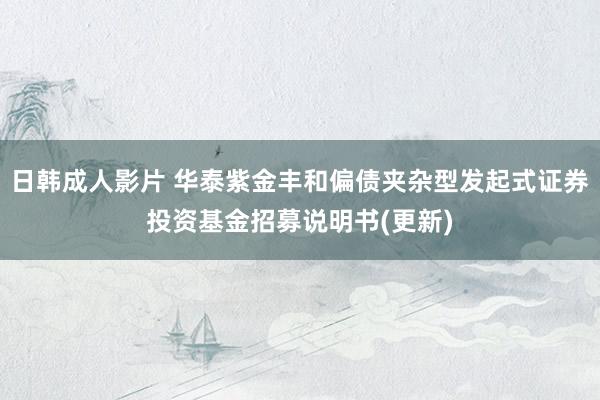 日韩成人影片 华泰紫金丰和偏债夹杂型发起式证券投资基金招募说明书(更新)